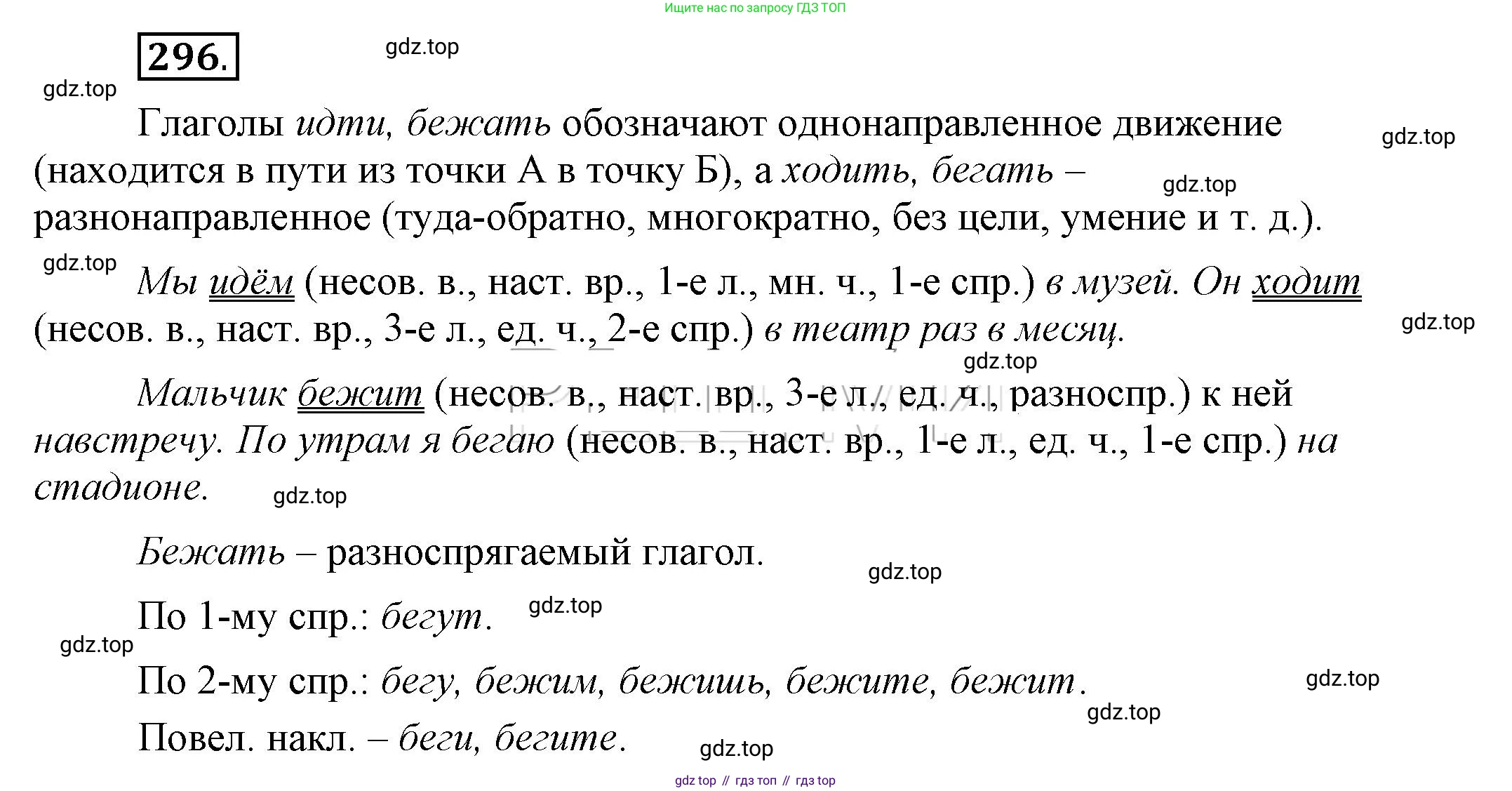 Ищите нас по запросу ГДЗ ТОП

296.

gdz.top

gdz.top

Глаголы идти, бежать обозначают однонаправленное движение (находится в пути из точки А в точку Б), а ходить, бегать – разнонаправленное (туда-обратно, многократно, без цели, умение и т. д.).

gdz.top

gdz.top

gdz.top

Мы идём (несов. в., наст. вр., 1-е л., мн. ч., 1-е спр.) в музей. Он ходит (несов. в., наст. вр., 3-е л., ед. ч., 2-е спр.) в театр раз в месяц.

gdz.top

gdz.top

Мальчик бежит (несов. в., наст. вр., 3-е л., ед. ч., разноспр.) к ней навстречу. По утрам я бегаю (несов. в., наст. вр., 1-е л., ед. ч., 1-е спр.) на стадионе.

gdz.top

Бежать – разноспрягаемый глагол.

gdz.top

По 1-му спр.: бегут.

gdz.top

gdz.top

По 2-му спр.: бегу, бежим, бежишь, бежите, бежит.

gdz.top

gdz.top

Повел. накл. – беги, бегите.

gdz.top

gdz top // гдз топ // гдз top